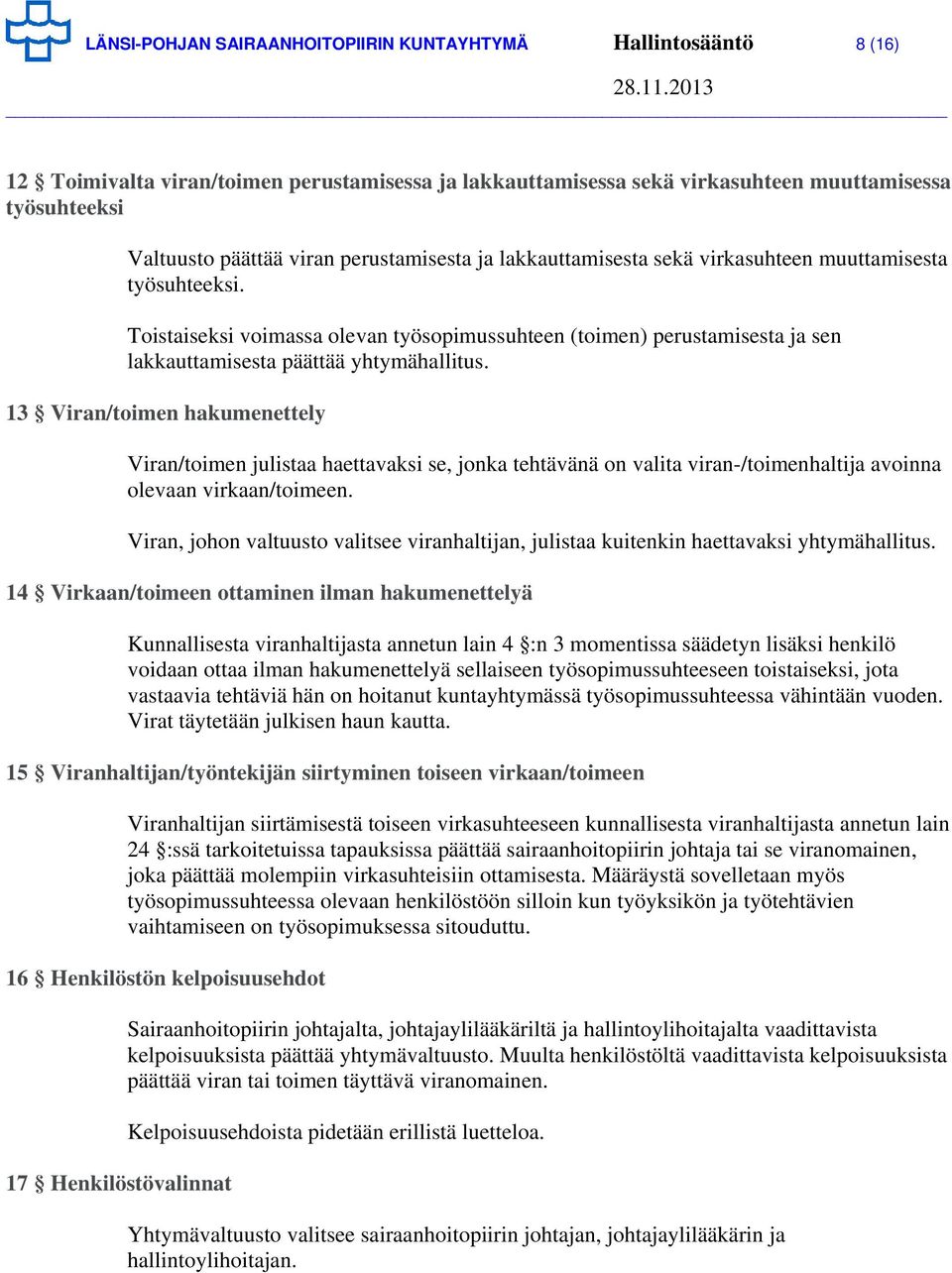 LÄNSI-POHJAN SAIRAANHOITOPIIRIN KUNTAYHTYMÄ Hallintosääntö 8 (16)

28.11.2013

12 § Toimivalta viran/toimen perustamisessa ja lakkauttamisessa sekä virkasuhteen muuttamisessa työsuhteeksi

Valtuusto päättää viran perustamisesta ja lakkauttamisesta sekä virkasuhteen muuttamisesta työsuhteeksi.

Toistaiseksi voimassa olevan työsopimussuhteen (toimen) perustamisesta ja sen lakkauttamisesta päättää yhtymähallitus.

13 § Viran/toimen hakumenettely

Viran/toimen julistaa haettavaksi se, jonka tehtävänä on valita viran-/toimenhaltija avoinna olevaan virkaan/toimeen.

Viran, johon valtuusto valitsee viranhaltijan, julistaa kuitenkin haettavaksi yhtymähallitus.

14 § Virkaan/toimeen ottaminen ilman hakumenettelyä

Kunnallisesta viranhaltijasta annetun lain 4 §:n 3 momentissa säädetyn lisäksi henkilö voidaan ottaa ilman hakumenettelyä sellaiseen työsopimussuhteeseen toistaiseksi, jota vastaavia tehtäviä hän on hoitanut kuntayhtymässä työsopimussuhteessa vähintään vuoden. Virat täytetään julkisen haun kautta.

15 § Viranhaltijan/työntekijän siirtyminen toiseen virkaan/toimeen

Viranhaltijan siirtämisestä toiseen virkasuhteeseen kunnallisesta viranhaltijasta annetun lain 24 §:ssä tarkoitetuissa tapauksissa päättää sairaanhoitopiirin johtaja tai se viranomainen, joka päättää molempiin virkasuhteisiin ottamisesta. Määräystä sovelletaan myös työsopimussuhteessa olevaan henkilöstöön silloin kun työyksikön ja työtehtävien vaihtamiseen on työsopimuksessa sitouduttu.

16 § Henkilöstön kelpoisuusehdot

Sairaanhoitopiirin johtajalta, johtajaylilääkäriltä ja hallintoylihoitajalta vaadittavista kelpoisuuksista päättää yhtymävaltuusto. Muulta henkilöstöltä vaadittavista kelpoisuuksista päättää viran tai toimen täyttävä viranomainen.

Kelpoisuusehdoista pidetään erillistä luetteloa.

17 § Henkilöstövalinnat

Yhtymävaltuusto valitsee sairaanhoitopiirin johtajan, johtajaylilääkärin ja hallintoylihoitajan.